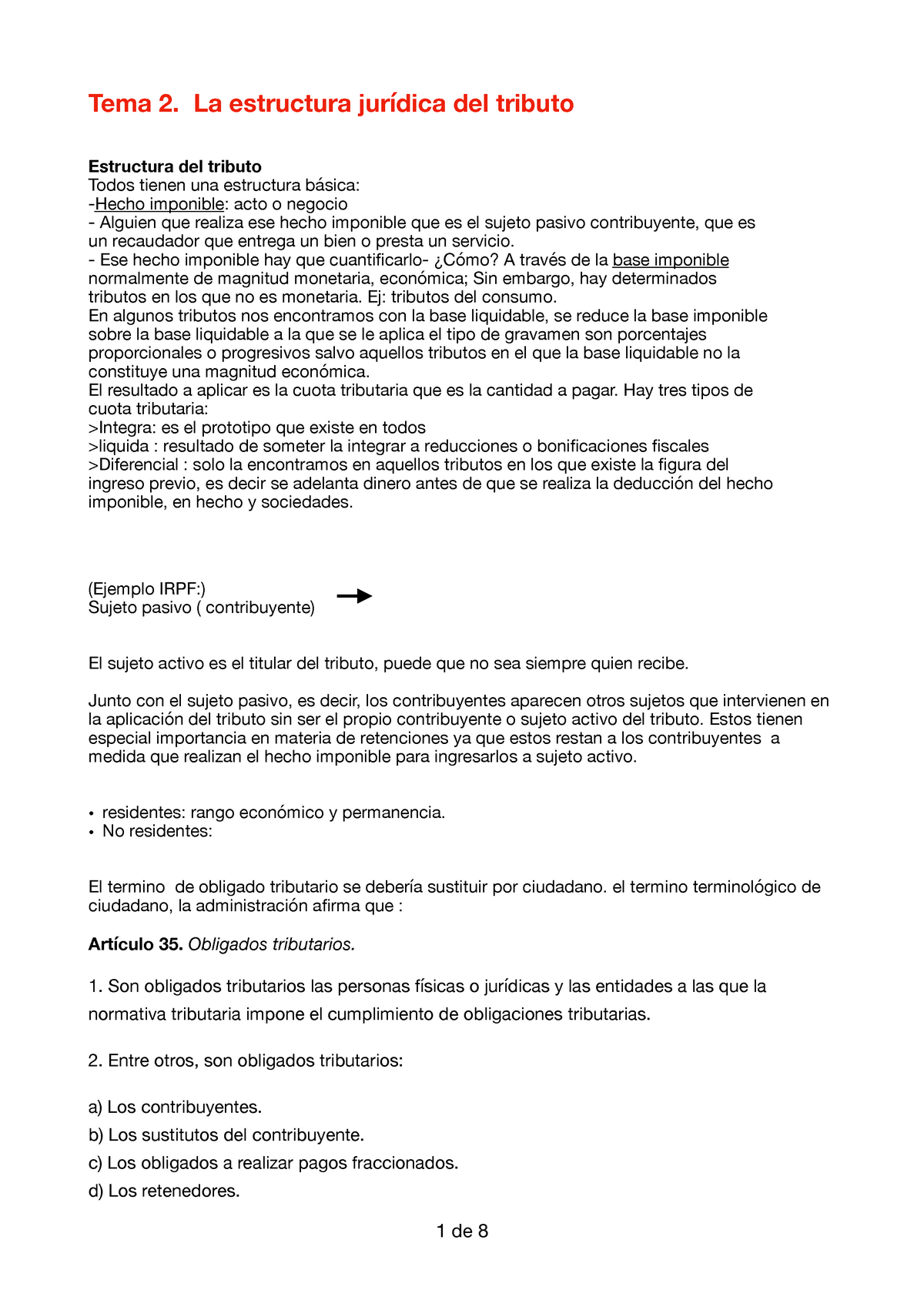 Tema 2. La estructura jurídica del tributo

Estructura del tributo
Todos tienen una estructura básica:
-Hecho imponible: acto o negocio
- Alguien que realiza ese hecho imponible que es el sujeto pasivo contribuyente, que es un recaudador que entrega un bien o presta un servicio.
- Ese hecho imponible hay que cuantificarlo- ¿Cómo? A través de la base imponible normalmente de magnitud monetaria, económica; Sin embargo, hay determinados tributos en los que no es monetaria. Ej: tributos del consumo.
En algunos tributos nos encontramos con la base liquidable, se reduce la base imponible sobre la base liquidable a la que se le aplica el tipo de gravamen son porcentajes proporcionales o progresivos salvo aquellos tributos en el que la base liquidable no la constituye una magnitud económica.
El resultado a aplicar es la cuota tributaria que es la cantidad a pagar. Hay tres tipos de cuota tributaria:
>Integra: es el prototipo que existe en todos
>liquida : resultado de someter la integrar a reducciones o bonificaciones fiscales
>Diferencial : solo la encontramos en aquellos tributos en los que existe la figura del ingreso previo, es decir se adelanta dinero antes de que se realiza la deducción del hecho imponible, en hecho y sociedades.

(Ejemplo IRPF:)
Sujeto pasivo ( contribuyente)

El sujeto activo es el titular del tributo, puede que no sea siempre quien recibe.

Junto con el sujeto pasivo, es decir, los contribuyentes aparecen otros sujetos que intervienen en la aplicación del tributo sin ser el propio contribuyente o sujeto activo del tributo. Estos tienen especial importancia en materia de retenciones ya que estos restan a los contribuyentes a medida que realizan el hecho imponible para ingresarlos a sujeto activo.

• residentes: rango económico y permanencia.
• No residentes:

El termino de obligado tributario se debería sustituir por ciudadano. el termino terminológico de ciudadano, la administración afirma que :

Artículo 35. Obligados tributarios.

1. Son obligados tributarios las personas físicas o jurídicas y las entidades a las que la normativa tributaria impone el cumplimiento de obligaciones tributarias.

2. Entre otros, son obligados tributarios:

a) Los contribuyentes.
b) Los sustitutos del contribuyente.
c) Los obligados a realizar pagos fraccionados.
d) Los retenedores.

1 de 8